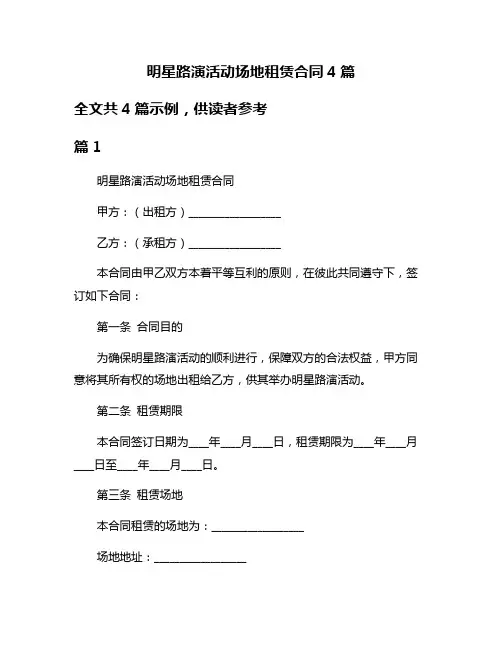 明星路演活动场地租赁合同 4 篇

全文共 4 篇示例，供读者参考

篇 1

明星路演活动场地租赁合同

甲方：（出租方）________________

乙方：（承租方）________________

本合同由甲乙双方本着平等互利的原则，在彼此共同遵守下，签订如下合同：

第一条 合同目的

为确保明星路演活动的顺利进行，保障双方的合法权益，甲方同意将其所有权的场地出租给乙方，供其举办明星路演活动。

第二条 租赁期限

本合同签订日期为____年____月____日，租赁期限为____年____月____日至____年____月____日。

第三条 租赁场地

本合同租赁的场地为：________________

场地地址：________________